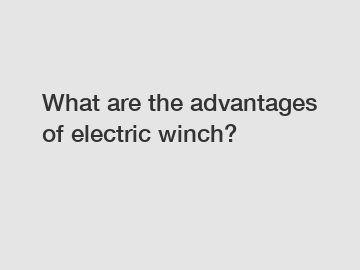 What are the advantages of electric winch?